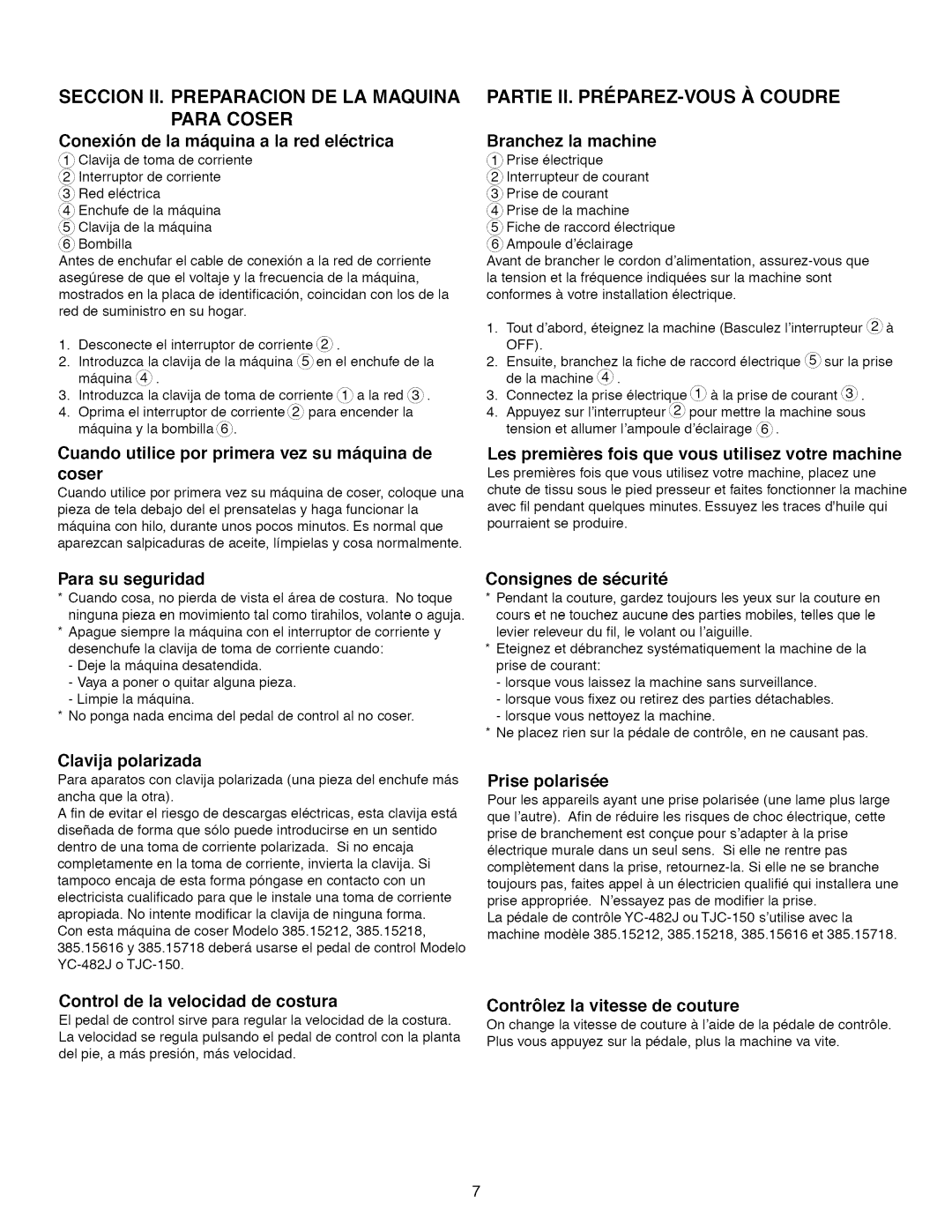 SECCION II. PREPARACION DE LA MAQUINA PARA COSER

Conexión de la máquina a la red eléctrica

① Clavija de toma de corriente
② Interruptor de corriente
③ Red eléctrica
④ Enchufe de la máquina
⑤ Clavija de la máquina
⑥ Bombilla

Antes de enchufar el cable de conexión a la red de corriente asegúrese de que el voltaje y la frecuencia de la máquina, mostrados en la placa de identificación, coincidan con los de la red de suministro en su hogar.

1. Desconecte el interruptor de corriente ②.
2. Introduzca la clavija de la máquina ⑤ en el enchufe de la máquina ④.
3. Introduzca la clavija de toma de corriente ① a la red ③.
4. Oprima el interruptor de corriente ② para encender la máquina y la bombilla ⑥.

Cuando utilice por primera vez su máquina de coser

Cuando utilice por primera vez su máquina de coser, coloque una pieza de tela debajo del el prensatelas y haga funcionar la máquina con hilo, durante unos pocos minutos. Es normal que aparezcan salpicaduras de aceite, límpielas y cosa normalmente.

Para su seguridad

* Cuando cosa, no pierda de vista el área de costura. No toque ninguna pieza en movimiento tal como tirahilos, volante o aguja.
* Apague siempre la máquina con el interruptor de corriente y desenchufe la clavija de toma de corriente cuando:
- Deje la máquina desatendida.
- Vaya a poner o quitar alguna pieza.
- Limpie la máquina.
* No ponga nada encima del pedal de control al no coser.

Clavija polarizada

Para aparatos con clavija polarizada (una pieza del enchufe más ancha que la otra).
A fin de evitar el riesgo de descargas eléctricas, esta clavija está diseñada de forma que sólo puede introducirse en un sentido dentro de una toma de corriente polarizada. Si no encaja completamente en la toma de corriente, invierta la clavija. Si tampoco encaja de esta forma póngase en contacto con un electricista cualificado para que le instale una toma de corriente apropiada. No intente modificar la clavija de ninguna forma.
Con esta máquina de coser Modelo 385.15212, 385.15218, 385.15616 y 385.15718 deberá usarse el pedal de control Modelo YC-482J o TJC-150.

Control de la velocidad de costura

El pedal de control sirve para regular la velocidad de la costura. La velocidad se regula pulsando el pedal de control con la planta del pie, a más presión, más velocidad.

PARTIE II. PRÉPAREZ-VOUS À COUDRE

Branchez la machine

① Prise électrique
② Interrupteur de courant
③ Prise de courant
④ Prise de la machine
⑤ Fiche de raccord électrique
⑥ Ampoule d'éclairage

Avant de brancher le cordon d'alimentation, assurez-vous que la tension et la fréquence indiquées sur la machine sont conformes à votre installation électrique.

1. Tout d'abord, éteignez la machine (Basculez l'interrupteur ② à OFF).
2. Ensuite, branchez la fiche de raccord électrique ⑤ sur la prise de la machine ④.
3. Connectez la prise électrique ① à la prise de courant ③.
4. Appuyez sur l'interrupteur ② pour mettre la machine sous tension et allumer l'ampoule d'éclairage ⑥.

Les premières fois que vous utilisez votre machine

Les premières fois que vous utilisez votre machine, placez une chute de tissu sous le pied presseur et faites fonctionner la machine avec fil pendant quelques minutes. Essuyez les traces d'huile qui pourraient se produire.

Consignes de sécurité

* Pendant la couture, gardez toujours les yeux sur la couture en cours et ne touchez aucune des parties mobiles, telles que le levier releveur du fil, le volant ou l'aiguille.
* Eteignez et débranchez systématiquement la machine de la prise de courant:
- lorsque vous laissez la machine sans surveillance.
- lorsque vous fixez ou retirez des parties détachables.
- lorsque vous nettoyez la machine.
* Ne placez rien sur la pédale de contrôle, en ne causant pas.

Prise polarisée

Pour les appareils ayant une prise polarisée (une lame plus large que l'autre). Afin de réduire les risques de choc électrique, cette prise de branchement est conçue pour s'adapter à la prise électrique murale dans un seul sens. Si elle ne rentre pas complètement dans la prise, retournez-la. Si elle ne se branche toujours pas, faites appel à un électricien qualifié qui installera une prise appropriée. N'essayez pas de modifier la prise.
La pédale de contrôle YC-482J ou TJC-150 s'utilise avec la machine modèle 385.15212, 385.15218, 385.15616 et 385.15718.

Contrôlez la vitesse de couture

On change la vitesse de couture à l'aide de la pédale de contrôle. Plus vous appuyez sur la pédale, plus la machine va vite.

7